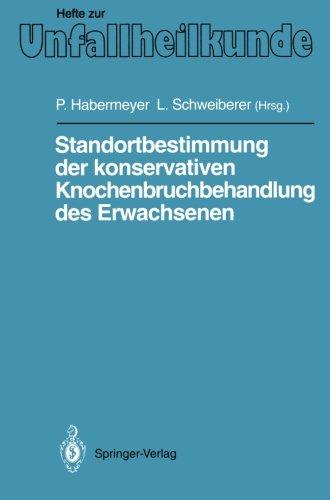 Hefte zur
Unfallheilkunde

P. Habermeyer L. Schweiberer (Hrsg.)

Standortbestimmung der konservativen Knochenbruchbehandlung des Erwachsenen

Springer-Verlag